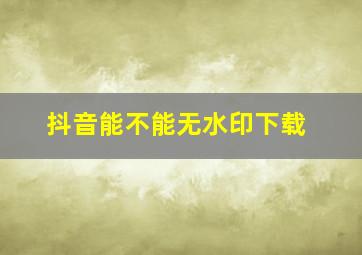 抖音能不能无水印下载